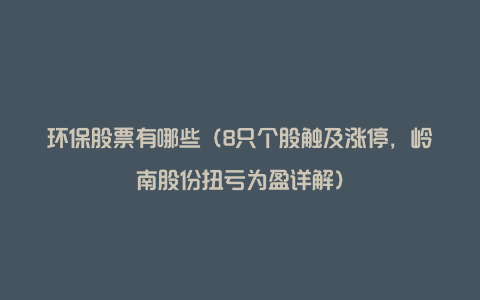 环保股票有哪些（8只个股触及涨停，岭南股份扭亏为盈详解）